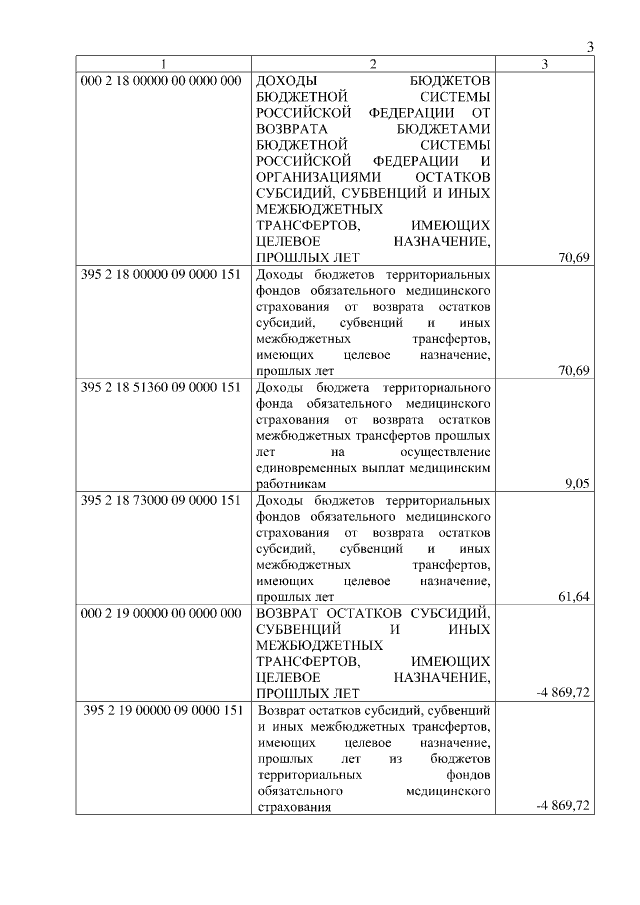 3

| 1 | 2 | 3 |
|---|---|---|
| 000 2 18 00000 00 0000 000 | ДОХОДЫ БЮДЖЕТОВ БЮДЖЕТНОЙ СИСТЕМЫ РОССИЙСКОЙ ФЕДЕРАЦИИ ОТ ВОЗВРАТА БЮДЖЕТАМИ БЮДЖЕТНОЙ СИСТЕМЫ РОССИЙСКОЙ ФЕДЕРАЦИИ И ОРГАНИЗАЦИЯМИ ОСТАТКОВ СУБСИДИЙ, СУБВЕНЦИЙ И ИНЫХ МЕЖБЮДЖЕТНЫХ ТРАНСФЕРТОВ, ИМЕЮЩИХ ЦЕЛЕВОЕ НАЗНАЧЕНИЕ, ПРОШЛЫХ ЛЕТ | 70,69 |
| 395 2 18 00000 09 0000 151 | Доходы бюджетов территориальных фондов обязательного медицинского страхования от возврата остатков субсидий, субвенций и иных межбюджетных трансфертов, имеющих целевое назначение, прошлых лет | 70,69 |
| 395 2 18 51360 09 0000 151 | Доходы бюджета территориального фонда обязательного медицинского страхования от возврата остатков межбюджетных трансфертов прошлых лет на осуществление единовременных выплат медицинским работникам | 9,05 |
| 395 2 18 73000 09 0000 151 | Доходы бюджетов территориальных фондов обязательного медицинского страхования от возврата остатков субсидий, субвенций и иных межбюджетных трансфертов, имеющих целевое назначение, прошлых лет | 61,64 |
| 000 2 19 00000 00 0000 000 | ВОЗВРАТ ОСТАТКОВ СУБСИДИЙ, СУБВЕНЦИЙ И ИНЫХ МЕЖБЮДЖЕТНЫХ ТРАНСФЕРТОВ, ИМЕЮЩИХ ЦЕЛЕВОЕ НАЗНАЧЕНИЕ, ПРОШЛЫХ ЛЕТ | -4 869,72 |
| 395 2 19 00000 09 0000 151 | Возврат остатков субсидий, субвенций и иных межбюджетных трансфертов, имеющих целевое назначение, прошлых лет из бюджетов территориальных фондов обязательного медицинского страхования | -4 869,72 |